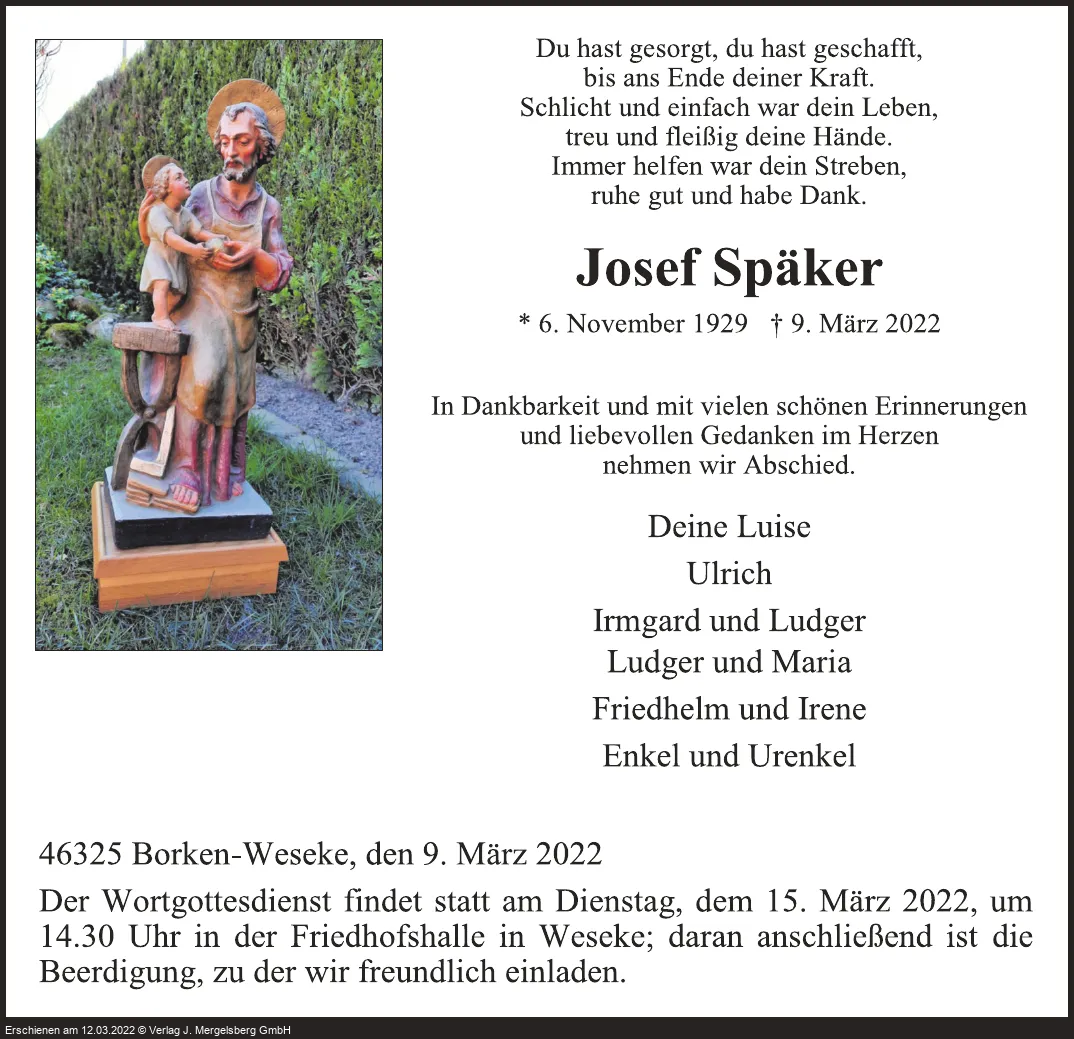 Du hast gesorgt, du hast geschafft,
bis ans Ende deiner Kraft.
Schlicht und einfach war dein Leben,
treu und fleißig deine Hände.
Immer helfen war dein Streben,
ruhe gut und habe Dank.

Josef Späker

* 6. November 1929 † 9. März 2022

In Dankbarkeit und mit vielen schönen Erinnerungen und liebevollen Gedanken im Herzen nehmen wir Abschied.

Deine Luise
Ulrich
Irmgard und Ludger
Ludger und Maria
Friedhelm und Irene
Enkel und Urenkel

46325 Borken-Weseke, den 9. März 2022

Der Wortgottesdienst findet statt am Dienstag, dem 15. März 2022, um 14.30 Uhr in der Friedhofshalle in Weseke; daran anschließend ist die Beerdigung, zu der wir freundlich einladen.

Erschienen am 12.03.2022 © Verlag J. Mergelsberg GmbH